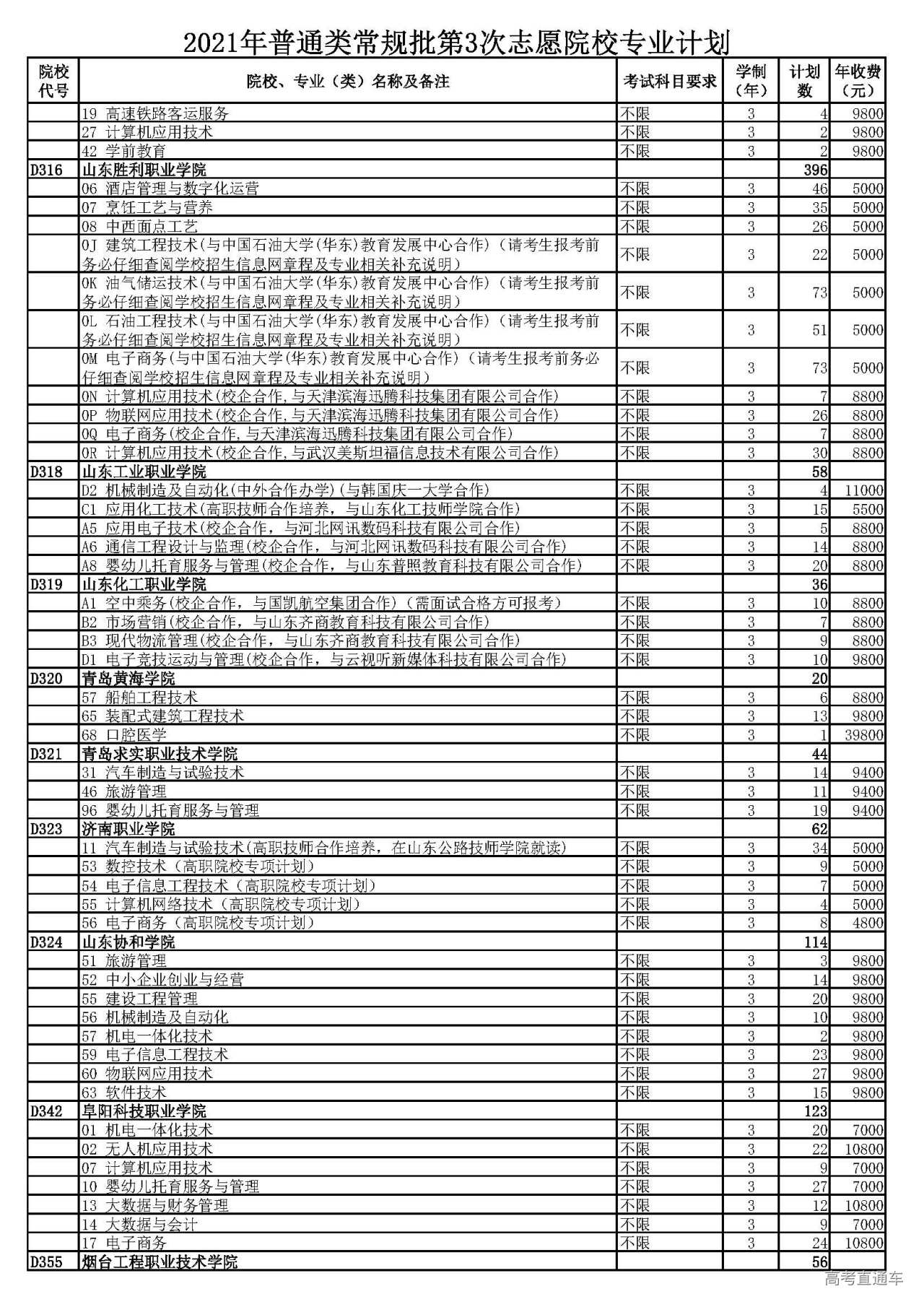 2021年普通类常规批第3次志愿院校专业计划

| 院校代号 | 院校、专业（类）名称及备注 | 考试科目要求 | 学制（年） | 计划数 | 年收费（元） |
|---|---|---|---|---|---|
| | 19 高速铁路客运服务 | 不限 | 3 | 4 | 9800 |
| | 27 计算机应用技术 | 不限 | 3 | 2 | 9800 |
| | 42 学前教育 | 不限 | 3 | 2 | 9800 |
| D316 | 山东胜利职业学院 | | | 396 | |
| | 06 酒店管理与数字化运营 | 不限 | 3 | 46 | 5000 |
| | 07 烹饪工艺与营养 | 不限 | 3 | 35 | 5000 |
| | 08 中西面点工艺 | 不限 | 3 | 26 | 5000 |
| | 0J 建筑工程技术(与中国石油大学(华东)教育发展中心合作)（请考生报考前务必仔细查阅学校招生信息网章程及专业相关补充说明） | 不限 | 3 | 22 | 5000 |
| | 0K 油气储运技术(与中国石油大学(华东)教育发展中心合作)（请考生报考前务必仔细查阅学校招生信息网章程及专业相关补充说明） | 不限 | 3 | 73 | 5000 |
| | 0L 石油工程技术(与中国石油大学(华东)教育发展中心合作)（请考生报考前务必仔细查阅学校招生信息网章程及专业相关补充说明） | 不限 | 3 | 51 | 5000 |
| | 0M 电子商务(与中国石油大学(华东)教育发展中心合作)（请考生报考前务必仔细查阅学校招生信息网章程及专业相关补充说明） | 不限 | 3 | 73 | 5000 |
| | 0N 计算机应用技术(校企合作,与天津滨海迅腾科技集团有限公司合作) | 不限 | 3 | 7 | 8800 |
| | 0P 物联网应用技术(校企合作,与天津滨海迅腾科技集团有限公司合作) | 不限 | 3 | 26 | 8800 |
| | 0Q 电子商务(校企合作,与天津滨海迅腾科技集团有限公司合作) | 不限 | 3 | 7 | 8800 |
| | 0R 计算机应用技术(校企合作,与武汉美斯坦福信息技术有限公司合作) | 不限 | 3 | 30 | 8800 |
| D318 | 山东工业职业学院 | | | 58 | |
| | D2 机械制造及自动化(中外合作办学)(与韩国庆一大学合作) | 不限 | 3 | 4 | 11000 |
| | C1 应用化工技术(高职技师合作培养，与山东化工技师学院合作) | 不限 | 3 | 15 | 5500 |
| | A5 应用电子技术(校企合作，与河北网讯数码科技有限公司合作) | 不限 | 3 | 5 | 8800 |
| | A6 通信工程设计与监理(校企合作，与河北网讯数码科技有限公司合作) | 不限 | 3 | 14 | 8800 |
| | A8 婴幼儿托育服务与管理(校企合作，与山东普照教育科技有限公司合作) | 不限 | 3 | 20 | 8800 |
| D319 | 山东化工职业学院 | | | 36 | |
| | A1 空中乘务(校企合作，与国凯航空集团合作)（需面试合格方可报考） | 不限 | 3 | 10 | 8800 |
| | B2 市场营销(校企合作，与山东齐商教育科技有限公司合作) | 不限 | 3 | 7 | 8800 |
| | B3 现代物流管理(校企合作，与山东齐商教育科技有限公司合作) | 不限 | 3 | 9 | 8800 |
| | D1 电子竞技运动与管理(校企合作，与云视听新媒体科技有限公司合作) | 不限 | 3 | 10 | 9800 |
| D320 | 青岛黄海学院 | | | 20 | |
| | 57 船舶工程技术 | 不限 | 3 | 6 | 8800 |
| | 65 装配式建筑工程技术 | 不限 | 3 | 13 | 9800 |
| | 68 口腔医学 | 不限 | 3 | 1 | 39800 |
| D321 | 青岛求实职业技术学院 | | | 44 | |
| | 31 汽车制造与试验技术 | 不限 | 3 | 14 | 9400 |
| | 46 旅游管理 | 不限 | 3 | 11 | 9400 |
| | 96 婴幼儿托育服务与管理 | 不限 | 3 | 19 | 9400 |
| D323 | 济南职业学院 | | | 62 | |
| | 11 汽车制造与试验技术(高职技师合作培养，在山东公路技师学院就读) | 不限 | 3 | 34 | 5000 |
| | 53 数控技术（高职院校专项计划） | 不限 | 3 | 9 | 5000 |
| | 54 电子信息工程技术（高职院校专项计划） | 不限 | 3 | 7 | 5000 |
| | 55 计算机网络技术（高职院校专项计划） | 不限 | 3 | 4 | 5000 |
| | 56 电子商务（高职院校专项计划） | 不限 | 3 | 8 | 4800 |
| D324 | 山东协和学院 | | | 114 | |
| | 51 旅游管理 | 不限 | 3 | 3 | 9800 |
| | 52 中小企业创业与经营 | 不限 | 3 | 14 | 9800 |
| | 55 建设工程管理 | 不限 | 3 | 20 | 9800 |
| | 56 机械制造及自动化 | 不限 | 3 | 10 | 9800 |
| | 57 机电一体化技术 | 不限 | 3 | 2 | 9800 |
| | 59 电子信息工程技术 | 不限 | 3 | 23 | 9800 |
| | 60 物联网应用技术 | 不限 | 3 | 27 | 9800 |
| | 63 软件技术 | 不限 | 3 | 15 | 9800 |
| D342 | 阜阳科技职业学院 | | | 123 | |
| | 01 机电一体化技术 | 不限 | 3 | 20 | 7000 |
| | 02 无人机应用技术 | 不限 | 3 | 22 | 10800 |
| | 07 计算机应用技术 | 不限 | 3 | 9 | 7000 |
| | 10 婴幼儿托育服务与管理 | 不限 | 3 | 27 | 7000 |
| | 13 大数据与财务管理 | 不限 | 3 | 12 | 10800 |
| | 14 大数据与会计 | 不限 | 3 | 9 | 7000 |
| | 17 电子商务 | 不限 | 3 | 24 | 10800 |
| D355 | 烟台工程职业技术学院 | | | 56 | |

高考直通车